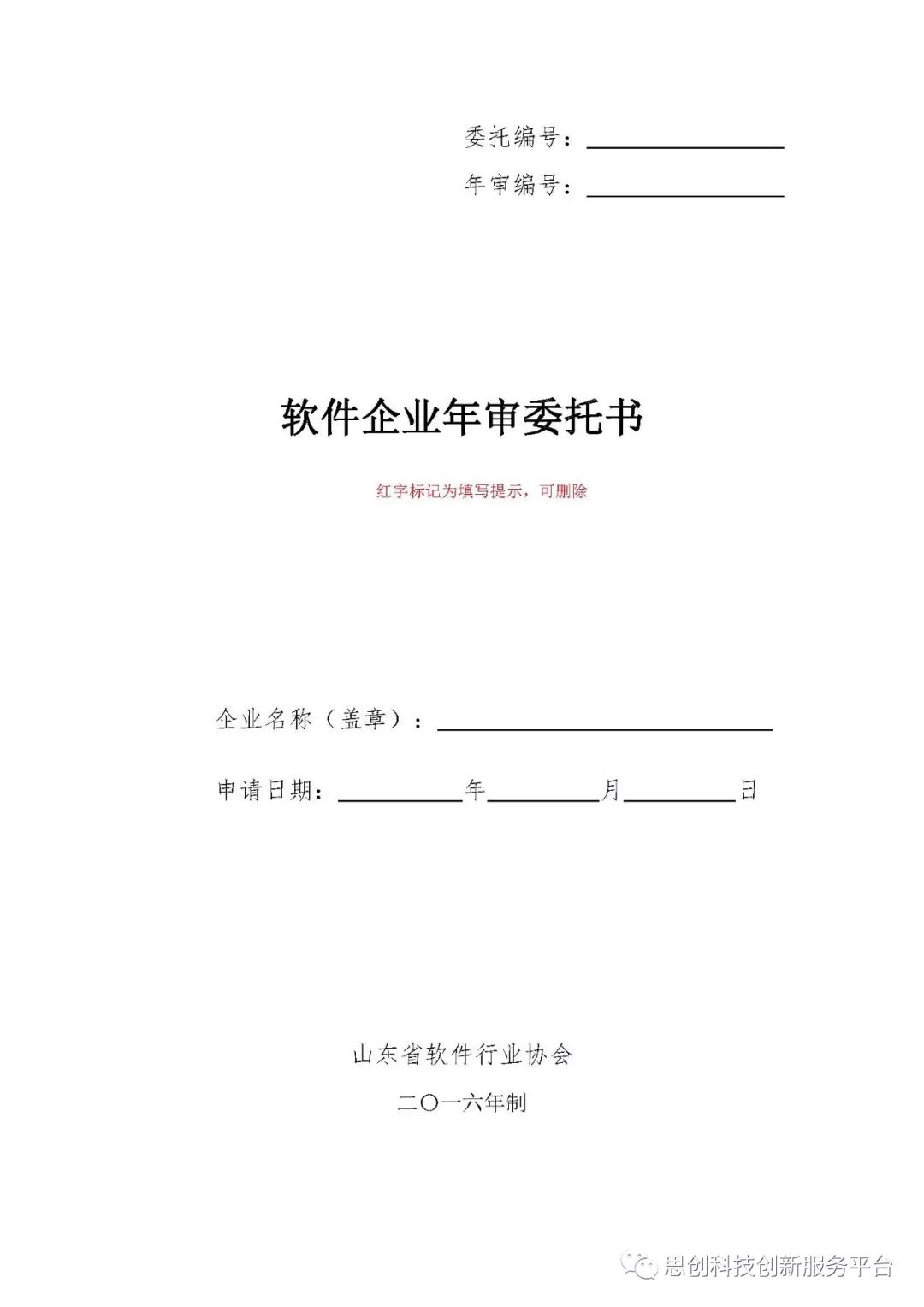 委托编号：

年审编号：

软件企业年审委托书

红字标记为填写提示，可删除

企业名称（盖章）：

申请日期：　　年　　月　　日

山东省软件行业协会

二〇一六年制

思创科技创新服务平台